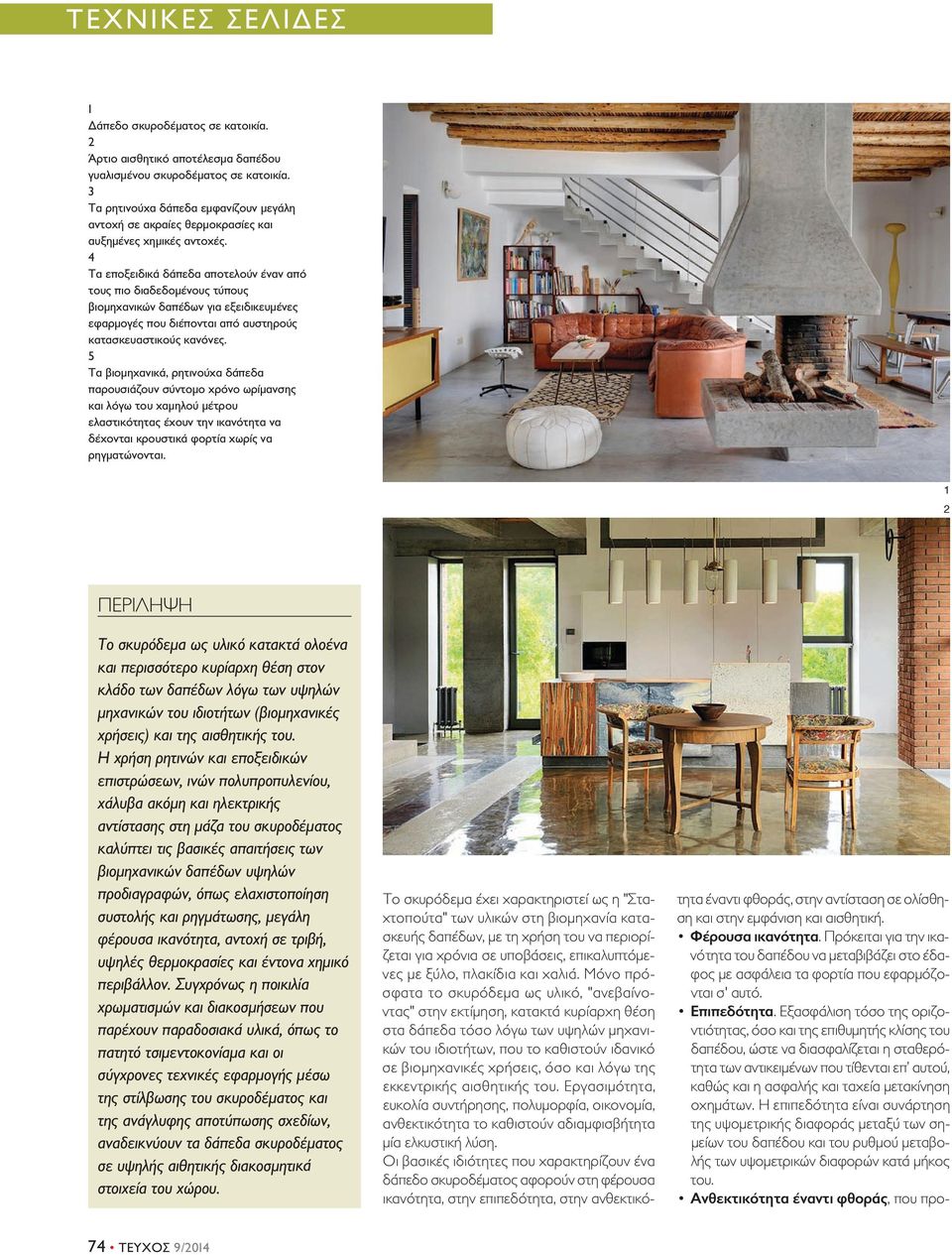 ΤΕΧΝΙΚΕΣ ΣΕΛΙΔΕΣ

1
Δάπεδο σκυροδέματος σε κατοικία.
2
Άρτιο αισθητικό αποτέλεσμα δαπέδου γυαλισμένου σκυροδέματος σε κατοικία.
3
Τα ρητινούχα δάπεδα εμφανίζουν μεγάλη αντοχή σε ακραίες θερμοκρασίες και αυξημένες χημικές αντοχές.
4
Τα εποξειδικά δάπεδα αποτελούν έναν από τους πιο διαδεδομένους τύπους βιομηχανικών δαπέδων για εξειδικευμένες εφαρμογές που διέπονται από αυστηρούς κατασκευαστικούς κανόνες.
5
Τα βιομηχανικά, ρητινούχα δάπεδα παρουσιάζουν σύντομο χρόνο ωρίμανσης και λόγω του χαμηλού μέτρου ελαστικότητας έχουν την ικανότητα να δέχονται κρουστικά φορτία χωρίς να ρηγματώνονται.

1
2

ΠΕΡΙΛΗΨΗ

Το σκυρόδεμα ως υλικό κατακτά ολοένα και περισσότερο κυρίαρχη θέση στον κλάδο των δαπέδων λόγω των υψηλών μηχανικών του ιδιοτήτων (βιομηχανικές χρήσεις) και της αισθητικής του.
Η χρήση ρητινών και εποξειδικών επιστρώσεων, ινών πολυπροπυλενίου, χάλυβα ακόμη και ηλεκτρικής αντίστασης στη μάζα του σκυροδέματος καλύπτει τις βασικές απαιτήσεις των βιομηχανικών δαπέδων υψηλών προδιαγραφών, όπως ελαχιστοποίηση συστολής και ρηγμάτωσης, μεγάλη φέρουσα ικανότητα, αντοχή σε τριβή, υψηλές θερμοκρασίες και έντονα χημικό περιβάλλον. Συγχρόνως η ποικιλία χρωματισμών και διακοσμήσεων που παρέχουν παραδοσιακά υλικά, όπως το πατητό τσιμεντοκονίαμα και οι σύγχρονες τεχνικές εφαρμογής μέσω της στίλβωσης του σκυροδέματος και της ανάγλυφης αποτύπωσης σχεδίων, αναδεικνύουν τα δάπεδα σκυροδέματος σε υψηλής αιθητικής διακοσμητικά στοιχεία του χώρου.

Το σκυρόδεμα έχει χαρακτηριστεί ως η "Σταχτοπούτα" των υλικών στη βιομηχανία κατασκευής δαπέδων, με τη χρήση του να περιορίζεται για χρόνια σε υποβάσεις, επικαλυπτόμενες με ξύλο, πλακίδια και χαλιά. Μόνο πρόσφατα το σκυρόδεμα ως υλικό, "ανεβαίνοντας" στην εκτίμηση, κατακτά κυρίαρχη θέση στα δάπεδα τόσο λόγω των υψηλών μηχανικών του ιδιοτήτων, που το καθιστούν ιδανικό σε βιομηχανικές χρήσεις, όσο και λόγω της εκκεντρικής αισθητικής του. Εργασιμότητα, ευκολία συντήρησης, πολυμορφία, οικονομία, ανθεκτικότητα το καθιστούν αδιαμφισβήτητα μία ελκυστική λύση.
Οι βασικές ιδιότητες που χαρακτηρίζουν ένα δάπεδο σκυροδέματος αφορούν στη φέρουσα ικανότητα, στην επιπεδότητα, στην ανθεκτικότητα έναντι φθοράς, στην αντίσταση σε ολίσθηση και στην εμφάνιση και αισθητική.
• Φέρουσα ικανότητα. Πρόκειται για την ικανότητα του δαπέδου να μεταβιβάζει στο έδαφος με ασφάλεια τα φορτία που εφαρμόζονται σ' αυτό.
• Επιπεδότητα. Εξασφάλιση τόσο της οριζοντιότητας, όσο και της επιθυμητής κλίσης του δαπέδου, ώστε να διασφαλίζεται η σταθερότητα των αντικειμένων που τίθενται επ' αυτού, καθώς και η ασφαλής και ταχεία μετακίνηση οχημάτων. Η επιπεδότητα είναι συνάρτηση της υψομετρικής διαφοράς μεταξύ των σημείων του δαπέδου και του ρυθμού μεταβολής των υψομετρικών διαφορών κατά μήκος του.
• Ανθεκτικότητα έναντι φθοράς, που προ-

74 • ΤΕΥΧΟΣ 9/2014